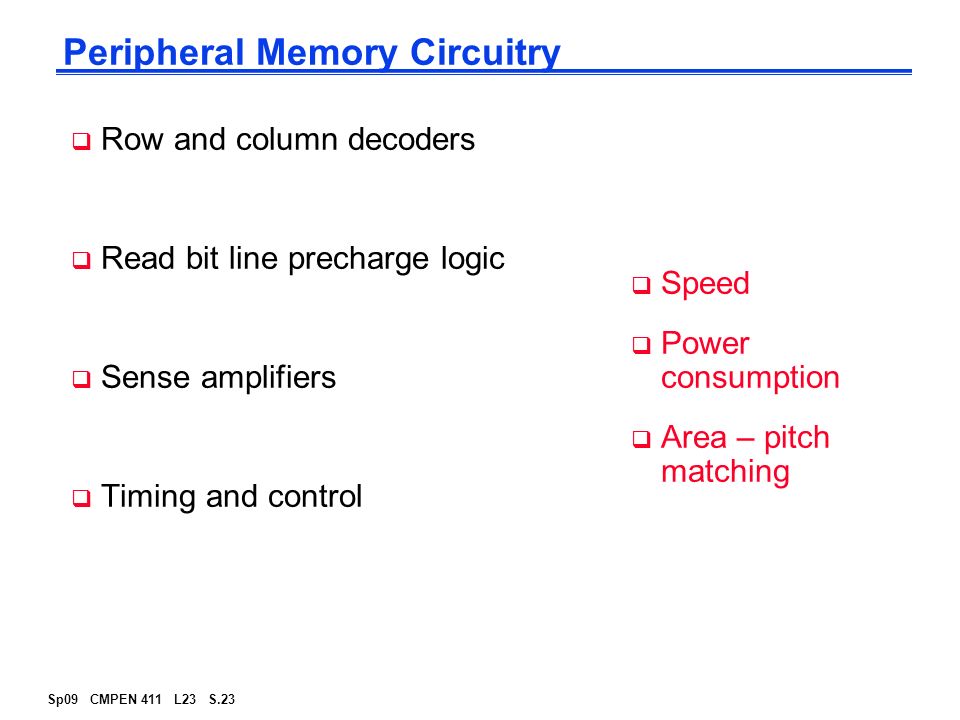 Peripheral Memory Circuitry

❑ Row and column decoders

❑ Read bit line precharge logic

❑ Sense amplifiers

❑ Timing and control

❑ Speed

❑ Power consumption

❑ Area – pitch matching

Sp09 CMPEN 411 L23 S.23